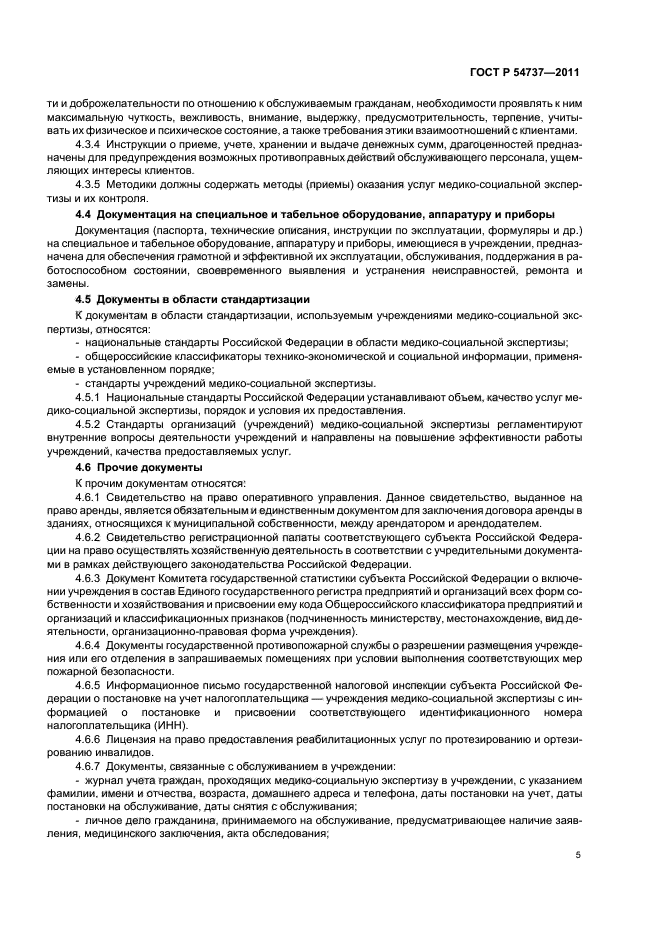 ГОСТ Р 54737—2011

ти и доброжелательности по отношению к обслуживаемым гражданам, необходимости проявлять к ним максимальную чуткость, вежливость, внимание, выдержку, предусмотрительность, терпение, учитывать их физическое и психическое состояние, а также требования этики взаимоотношений с клиентами.

4.3.4 Инструкции о приеме, учете, хранении и выдаче денежных сумм, драгоценностей предназначены для предупреждения возможных противоправных действий обслуживающего персонала, ущемляющих интересы клиентов.

4.3.5 Методики должны содержать методы (приемы) оказания услуг медико-социальной экспертизы и их контроля.

4.4 Документация на специальное и табельное оборудование, аппаратуру и приборы

Документация (паспорта, технические описания, инструкции по эксплуатации, формуляры и др.) на специальное и табельное оборудование, аппаратуру и приборы, имеющиеся в учреждении, предназначена для обеспечения грамотной и эффективной их эксплуатации, обслуживания, поддержания в работоспособном состоянии, своевременного выявления и устранения неисправностей, ремонта и замены.

4.5 Документы в области стандартизации

К документам в области стандартизации, используемым учреждениями медико-социальной экспертизы, относятся:

- национальные стандарты Российской Федерации в области медико-социальной экспертизы;

- общероссийские классификаторы технико-экономической и социальной информации, применяемые в установленном порядке;

- стандарты учреждений медико-социальной экспертизы.

4.5.1 Национальные стандарты Российской Федерации устанавливают объем, качество услуг медико-социальной экспертизы, порядок и условия их предоставления.

4.5.2 Стандарты организаций (учреждений) медико-социальной экспертизы регламентируют внутренние вопросы деятельности учреждений и направлены на повышение эффективности работы учреждений, качества предоставляемых услуг.

4.6 Прочие документы

К прочим документам относятся:

4.6.1 Свидетельство на право оперативного управления. Данное свидетельство, выданное на право аренды, является обязательным и единственным документом для заключения договора аренды в зданиях, относящихся к муниципальной собственности, между арендатором и арендодателем.

4.6.2 Свидетельство регистрационной палаты соответствующего субъекта Российской Федерации на право осуществлять хозяйственную деятельность в соответствии с учредительными документами в рамках действующего законодательства Российской Федерации.

4.6.3 Документ Комитета государственной статистики субъекта Российской Федерации о включении учреждения в состав Единого государственного регистра предприятий и организаций всех форм собственности и хозяйствования и присвоении ему кода Общероссийского классификатора предприятий и организаций и классификационных признаков (подчиненность министерству, местонахождение, вид деятельности, организационно-правовая форма учреждения).

4.6.4 Документы государственной противопожарной службы о разрешении размещения учреждения или его отделения в запрашиваемых помещениях при условии выполнения соответствующих мер пожарной безопасности.

4.6.5 Информационное письмо государственной налоговой инспекции субъекта Российской Федерации о постановке на учет налогоплательщика — учреждения медико-социальной экспертизы с информацией о постановке и присвоении соответствующего идентификационного номера налогоплательщика (ИНН).

4.6.6 Лицензия на право предоставления реабилитационных услуг по протезированию и ортезированию инвалидов.

4.6.7 Документы, связанные с обслуживанием в учреждении:

- журнал учета граждан, проходящих медико-социальную экспертизу в учреждении, с указанием фамилии, имени и отчества, возраста, домашнего адреса и телефона, даты постановки на учет, даты постановки на обслуживание, даты снятия с обслуживания;

- личное дело гражданина, принимаемого на обслуживание, предусматривающее наличие заявления, медицинского заключения, акта обследования;

5